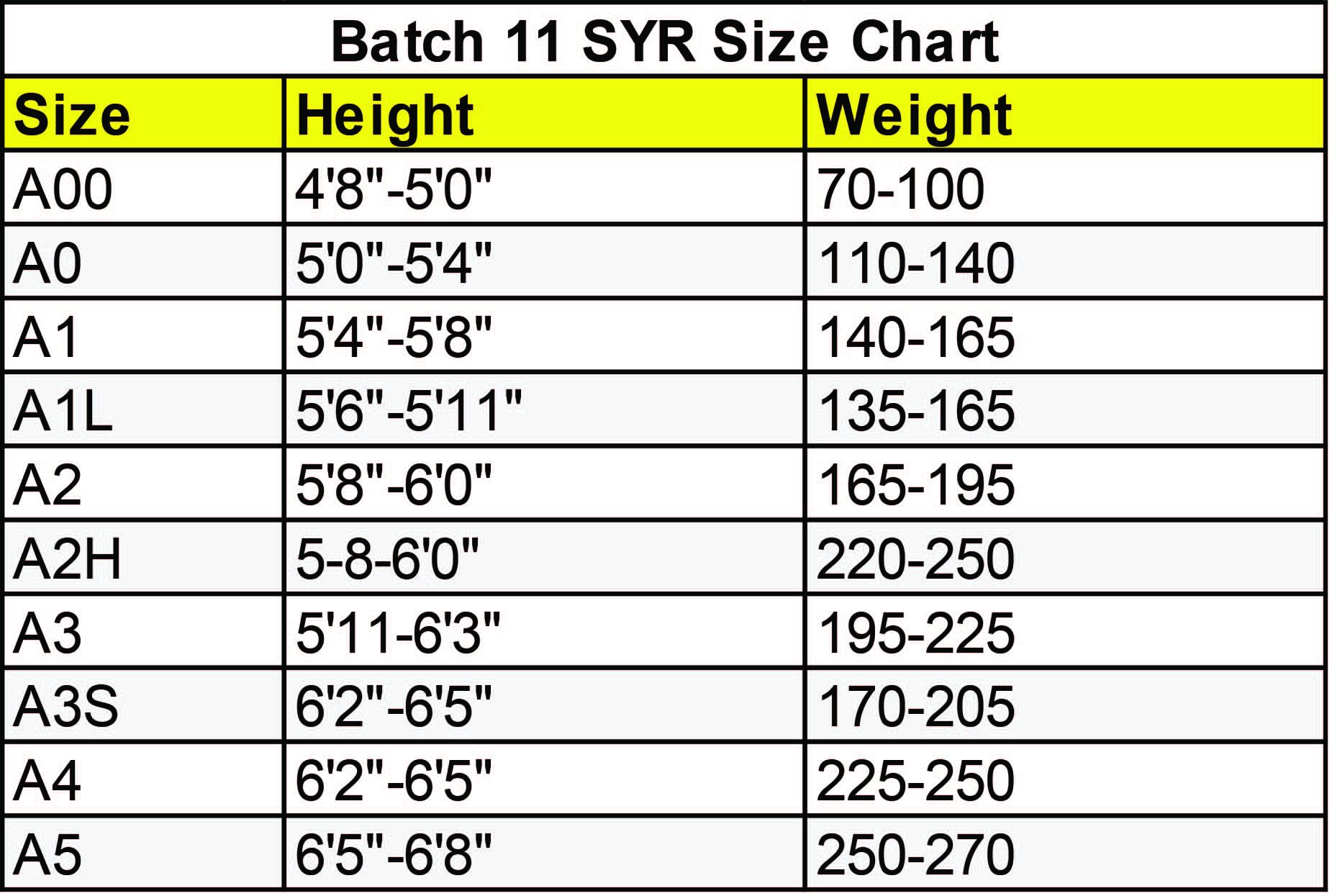 Batch 11 SYR Size Chart

| Size | Height | Weight |
|---|---|---|
| A00 | 4'8"-5'0" | 70-100 |
| A0 | 5'0"-5'4" | 110-140 |
| A1 | 5'4"-5'8" | 140-165 |
| A1L | 5'6"-5'11" | 135-165 |
| A2 | 5'8"-6'0" | 165-195 |
| A2H | 5-8-6'0" | 220-250 |
| A3 | 5'11-6'3" | 195-225 |
| A3S | 6'2"-6'5" | 170-205 |
| A4 | 6'2"-6'5" | 225-250 |
| A5 | 6'5"-6'8" | 250-270 |